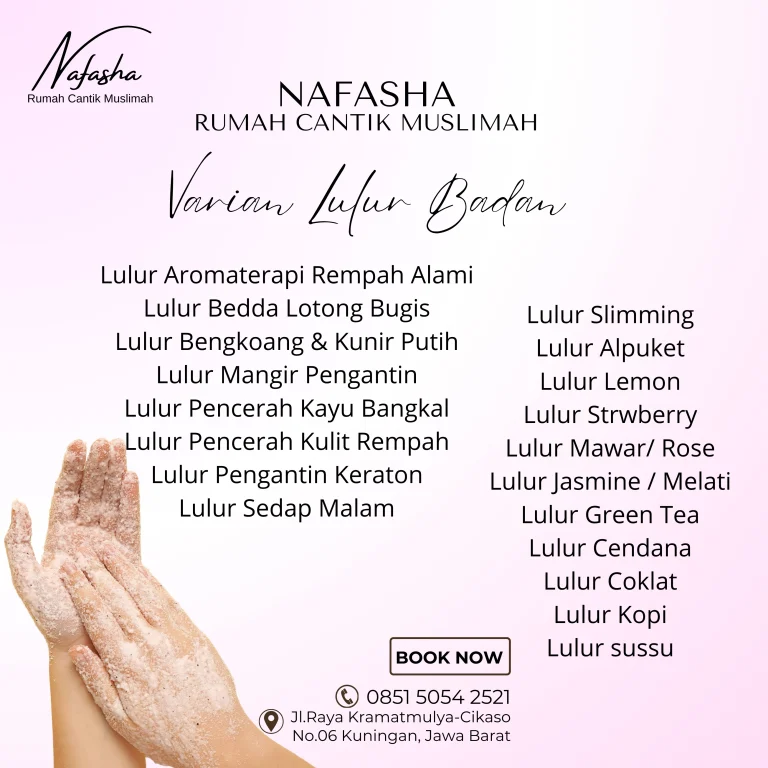 Nafasha
Rumah Cantik Muslimah

NAFASHA
RUMAH CANTIK MUSLIMAH

Varian Lulur Badan

Lulur Aromaterapi Rempah Alami
Lulur Bedda Lotong Bugis
Lulur Bengkoang & Kunir Putih
Lulur Mangir Pengantin
Lulur Pencerah Kayu Bangkal
Lulur Pencerah Kulit Rempah
Lulur Pengantin Keraton
Lulur Sedap Malam

Lulur Slimming
Lulur Alpuket
Lulur Lemon
Lulur Strwberry
Lulur Mawar/ Rose
Lulur Jasmine / Melati
Lulur Green Tea
Lulur Cendana
Lulur Coklat
Lulur Kopi
Lulur sussu

BOOK NOW

0851 5054 2521
Jl.Raya Kramatmulya-Cikaso
No.06 Kuningan, Jawa Barat